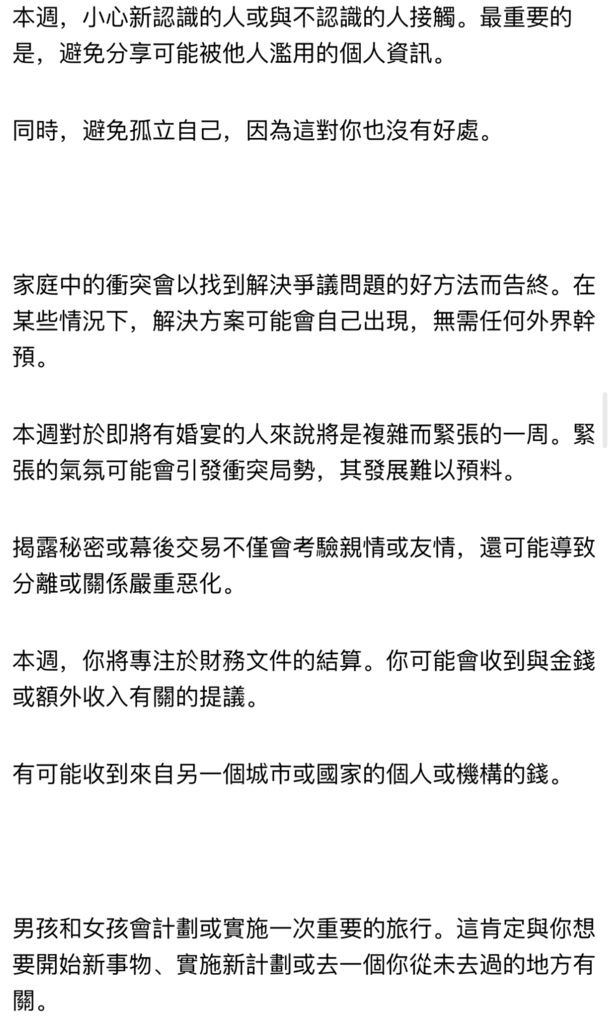 本週，小心新認識的人或與不認識的人接觸。最重要的是，避免分享可能被他人濫用的個人資訊。

同時，避免孤立自己，因為這對你也沒有好處。

家庭中的衝突會以找到解決爭議問題的好方法而告終。在某些情況下，解決方案可能會自己出現，無需任何外界幹預。

本週對於即將有婚宴的人來說將是複雜而緊張的一周。緊張的氣氛可能會引發衝突局勢，其發展難以預料。

揭露秘密或幕後交易不僅會考驗親情或友情，還可能導致分離或關係嚴重惡化。

本週，你將專注於財務文件的結算。你可能會收到與金錢或額外收入有關的提議。

有可能收到來自另一個城市或國家的個人或機構的錢。

男孩和女孩會計劃或實施一次重要的旅行。這肯定與你想要開始新事物、實施新計劃或去一個你從未去過的地方有關。